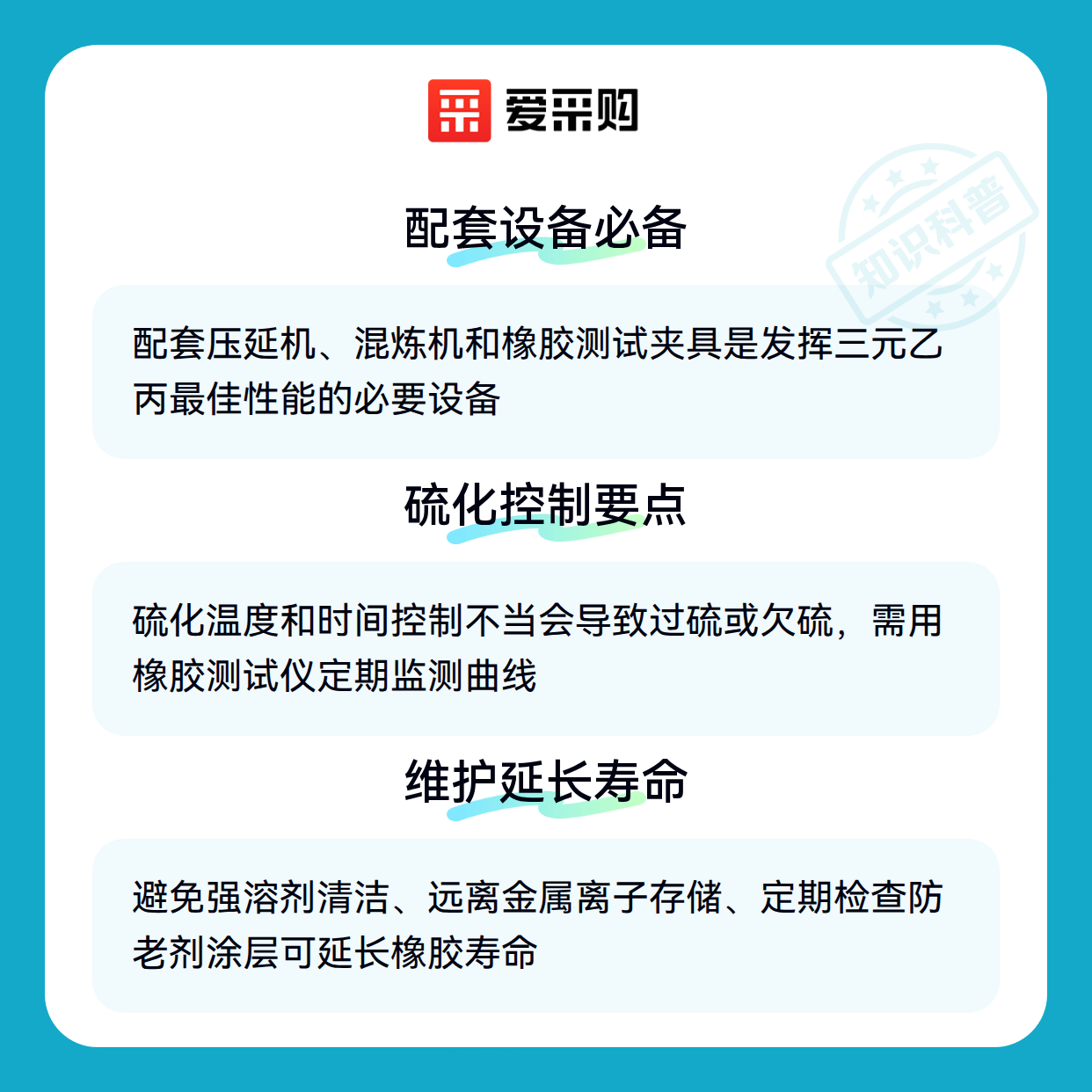 爱采购

配套设备必备

配套压延机、混炼机和橡胶测试夹具是发挥三元乙丙最佳性能的必要设备

硫化控制要点

硫化温度和时间控制不当会导致过硫或欠硫，需用橡胶测试仪定期监测曲线

维护延长寿命

避免强溶剂清洁、远离金属离子存储、定期检查防老剂涂层可延长橡胶寿命

知识科普